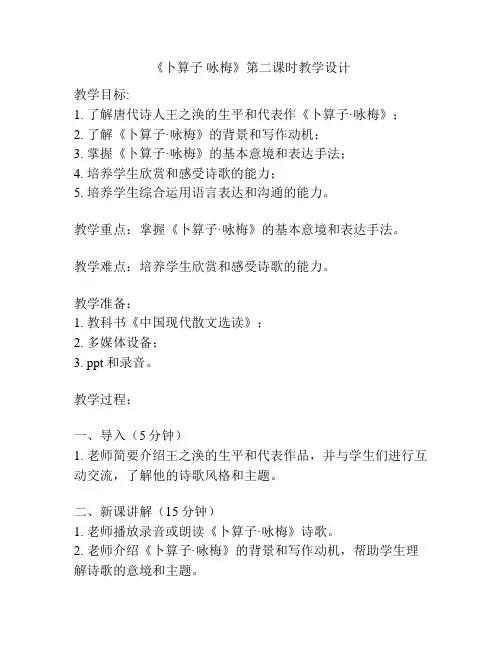 《卜算子 咏梅》第二课时教学设计

教学目标:
1. 了解唐代诗人王之涣的生平和代表作《卜算子·咏梅》；
2. 了解《卜算子·咏梅》的背景和写作动机；
3. 掌握《卜算子·咏梅》的基本意境和表达手法；
4. 培养学生欣赏和感受诗歌的能力；
5. 培养学生综合运用语言表达和沟通的能力。

教学重点：掌握《卜算子·咏梅》的基本意境和表达手法。

教学难点：培养学生欣赏和感受诗歌的能力。

教学准备：
1. 教科书《中国现代散文选读》；
2. 多媒体设备；
3. ppt 和录音。

教学过程：

一、导入（5 分钟）
1. 老师简要介绍王之涣的生平和代表作品，并与学生们进行互动交流，了解他的诗歌风格和主题。

二、新课讲解（15 分钟）
1. 老师播放录音或朗读《卜算子·咏梅》诗歌。
2. 老师介绍《卜算子·咏梅》的背景和写作动机，帮助学生理解诗歌的意境和主题。